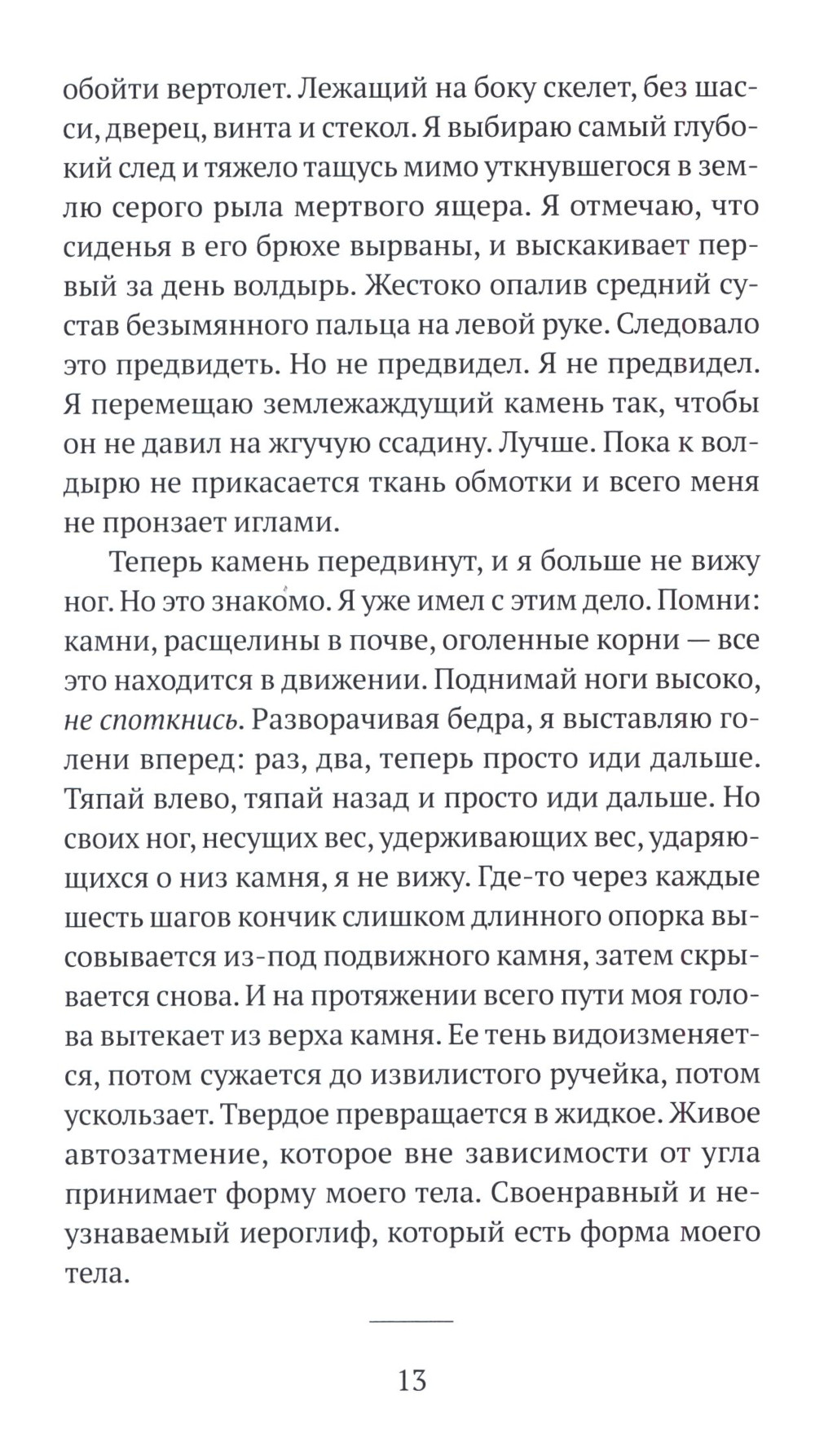 обойти вертолет. Лежащий на боку скелет, без шасси, дверец, винта и стекол. Я выбираю самый глубокий след и тяжело тащусь мимо уткнувшегося в землю серого рыла мертвого ящера. Я отмечаю, что сиденья в его брюхе вырваны, и выскакивает первый за день волдырь. Жестоко опалив средний сустав безымянного пальца на левой руке. Следовало это предвидеть. Но не предвидел. Я не предвидел. Я перемещаю землежаждущий камень так, чтобы он не давил на жгучую ссадину. Лучше. Пока к волдырю не прикасается ткань обмотки и всего меня не пронзает иглами.

Теперь камень передвинут, и я больше не вижу ног. Но это знакомо. Я уже имел с этим дело. Помни: камни, расщелины в почве, оголенные корни — все это находится в движении. Поднимай ноги высоко, не споткнись. Разворачивая бедра, я выставляю голени вперед: раз, два, теперь просто иди дальше. Тяпай влево, тяпай назад и просто иди дальше. Но своих ног, несущих вес, удерживающих вес, ударяющихся о низ камня, я не вижу. Где-то через каждые шесть шагов кончик слишком длинного опорка высовывается из-под подвижного камня, затем скрывается снова. И на протяжении всего пути моя голова вытекает из верха камня. Ее тень видоизменяется, потом сужается до извилистого ручейка, потом ускользает. Твердое превращается в жидкое. Живое автозатмение, которое вне зависимости от угла принимает форму моего тела. Своенравный и неузнаваемый иероглиф, который есть форма моего тела.

13